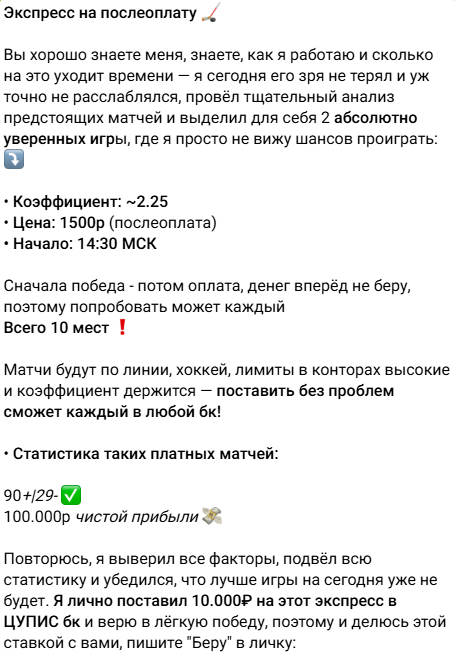 Экспресс на послеоплату 🏒

Вы хорошо знаете меня, знаете, как я работаю и сколько на это уходит времени — я сегодня его зря не терял и уж точно не расслаблялся, провёл тщательный анализ предстоящих матчей и выделил для себя 2 абсолютно уверенных игры, где я просто не вижу шансов проиграть: ⤵️

• Коэффициент: ~2.25
• Цена: 1500р (послеоплата)
• Начало: 14:30 МСК

Сначала победа - потом оплата, денег вперёд не беру, поэтому попробовать может каждый
Всего 10 мест ❗

Матчи будут по линии, хоккей, лимиты в конторах высокие и коэффициент держится — поставить без проблем сможет каждый в любой бк!

• Статистика таких платных матчей:

90+/29-✅
100.000р чистой прибыли 💸

Повторюсь, я выверил все факторы, подвёл всю статистику и убедился, что лучше игры на сегодня уже не будет. Я лично поставил 10.000₽ на этот экспресс в ЦУПИС бк и верю в лёгкую победу, поэтому и делюсь этой ставкой с вами, пишите "Беру" в личку: